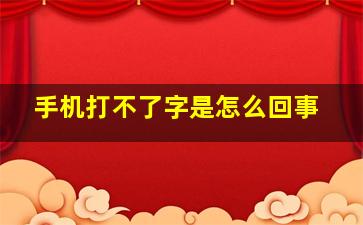 手机打不了字是怎么回事